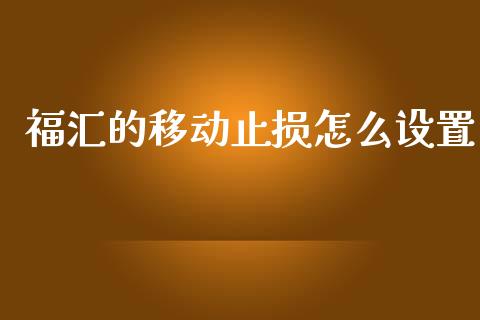 福汇的移动止损怎么设置